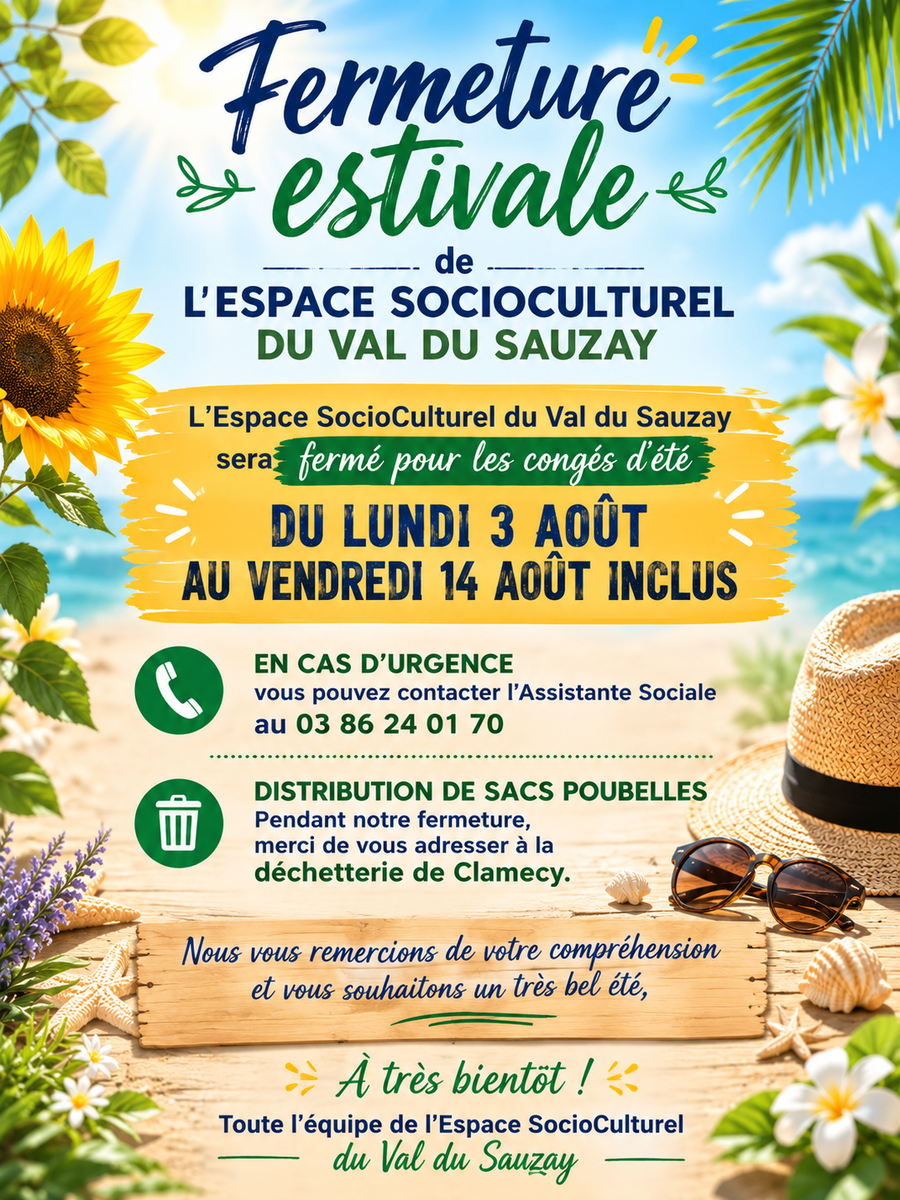 Fermeture estivale

de

L'ESPACE SOCIOCULTUREL
DU VAL DU SAUZAY

L'Espace SocioCulturel du Val du Sauzay sera fermé pour les congés d'été

DU LUNDI 3 AOÛT
AU VENDREDI 14 AOÛT INCLUS

EN CAS D'URGENCE
vous pouvez contacter l'Assistante Sociale
au 03 86 24 01 70

DISTRIBUTION DE SACS POUBELLES
Pendant notre fermeture, merci de vous adresser à la déchetterie de Clamecy.

Nous vous remercions de votre compréhension et vous souhaitons un très bel été,

À très bientôt !

Toute l'équipe de l'Espace SocioCulturel
du Val du Sauzay